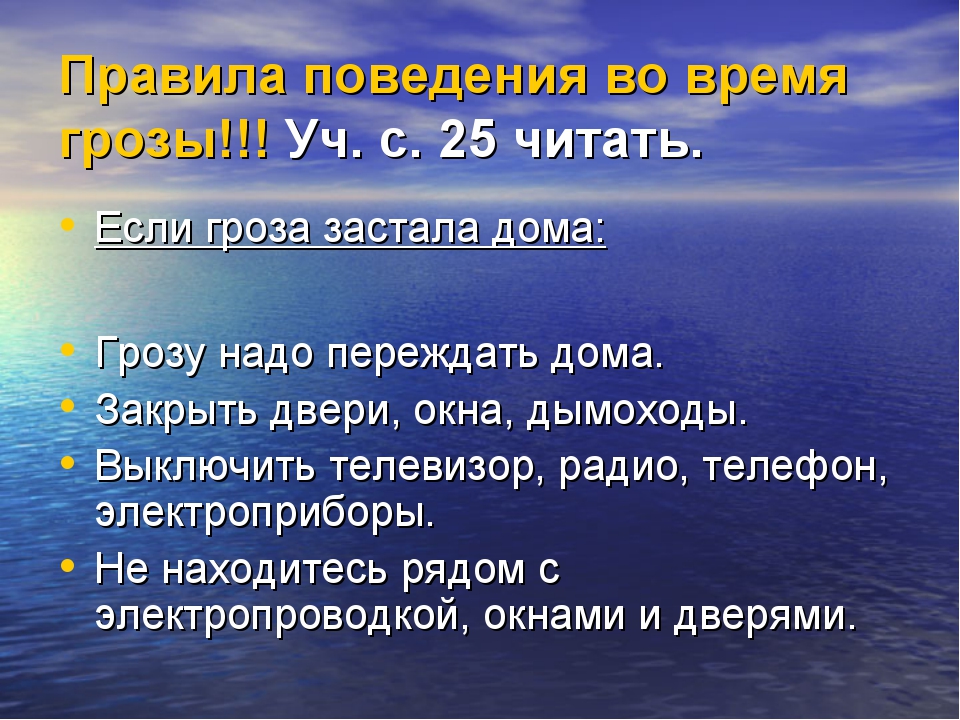 Правила поведения во время грозы!!! Уч. с. 25 читать.

• Если гроза застала дома:

• Грозу надо переждать дома.
• Закрыть двери, окна, дымоходы.
• Выключить телевизор, радио, телефон, электроприборы.
• Не находитесь рядом с электропроводкой, окнами и дверями.